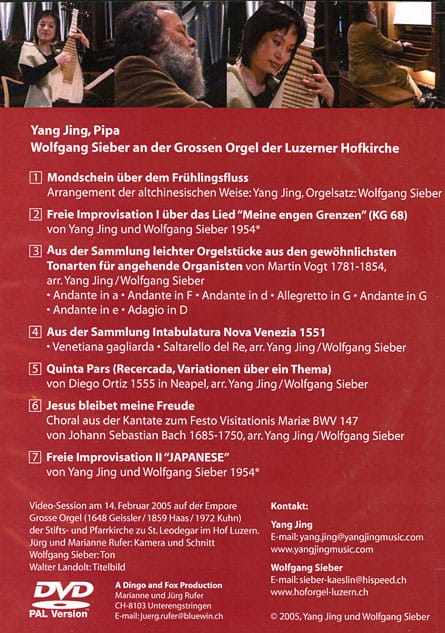 Yang Jing, Pipa
Wolfgang Sieber an der Grossen Orgel der Luzerner Hofkirche

1 Mondschein über dem Frühlingsfluss
Arrangement der altchinesischen Weise: Yang Jing, Orgelsatz: Wolfgang Sieber

2 Freie Improvisation I über das Lied "Meine engen Grenzen" (KG 68)
von Yang Jing und Wolfgang Sieber 1954*

3 Aus der Sammlung leichter Orgelstücke aus den gewöhnlichsten Tonarten für angehende Organisten von Martin Vogt 1781-1854, arr. Yang Jing / Wolfgang Sieber
• Andante in a • Andante in F • Andante in d • Allegretto in G • Andante in G • Andante in e • Adagio in D

4 Aus der Sammlung Intabulatura Nova Venezia 1551
• Venetiana gagliarda • Saltarello del Re, arr. Yang Jing / Wolfgang Sieber

5 Quinta Pars (Recercada, Variationen über ein Thema)
von Diego Ortiz 1555 in Neapel, arr. Yang Jing / Wolfgang Sieber

6 Jesus bleibet meine Freude
Choral aus der Kantate zum Festo Visitationis Mariæ BWV 147
von Johann Sebastian Bach 1685-1750, arr. Yang Jing / Wolfgang Sieber

7 Freie Improvisation II "JAPANESE"
von Yang Jing und Wolfgang Sieber 1954*

Video-Session am 14. Februar 2005 auf der Empore Grosse Orgel (1648 Geissler / 1859 Haas / 1972 Kuhn) der Stifts- und Pfarrkirche zu St. Leodegar im Hof Luzern.
Jürg und Marianne Rufer: Kamera und Schnitt
Wolfgang Sieber: Ton
Walter Landolt: Titelbild

DVD
PAL Version

A Dingo and Fox Production
Marianne und Jürg Rufer
CH-8103 Unterengstringen
E-mail: juerg.rufer@bluewin.ch

Kontakt:

Yang Jing
E-mail: yang.jing@yangjingmusic.com
www.yangjingmusic.com

Wolfgang Sieber
E-mail: sieber-kaeslin@hispeed.ch
www.hoforgel-luzern.ch

© 2005, Yang Jing und Wolfgang Sieber